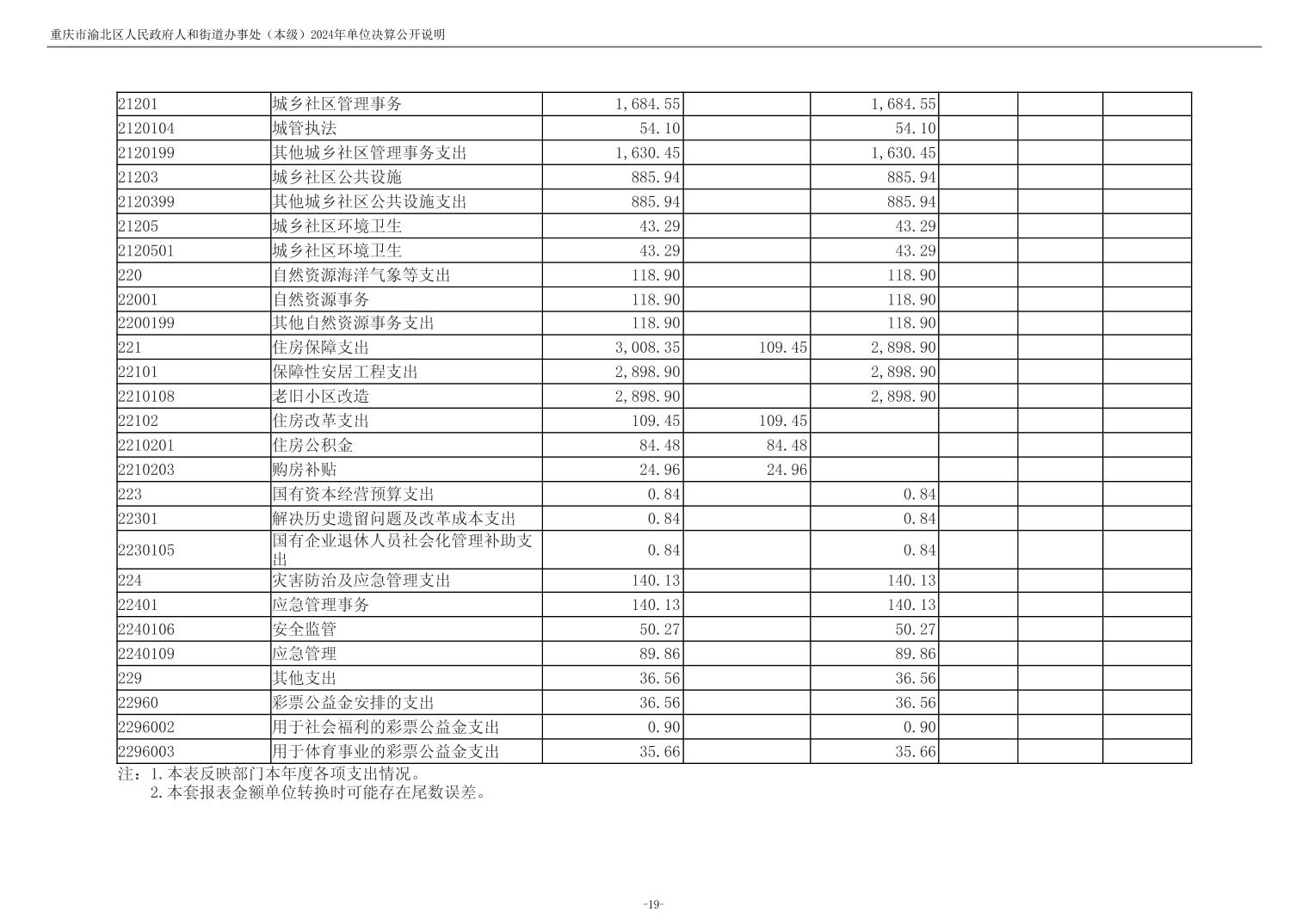 重庆市渝北区人民政府人和街道办事处（本级）2024年单位决算公开说明

| 21201 | 城乡社区管理事务 | 1,684.55 |  | 1,684.55 |  |  |  |
|---|---|---|---|---|---|---|---|
| 2120104 | 城管执法 | 54.10 |  | 54.10 |  |  |  |
| 2120199 | 其他城乡社区管理事务支出 | 1,630.45 |  | 1,630.45 |  |  |  |
| 21203 | 城乡社区公共设施 | 885.94 |  | 885.94 |  |  |  |
| 2120399 | 其他城乡社区公共设施支出 | 885.94 |  | 885.94 |  |  |  |
| 21205 | 城乡社区环境卫生 | 43.29 |  | 43.29 |  |  |  |
| 2120501 | 城乡社区环境卫生 | 43.29 |  | 43.29 |  |  |  |
| 220 | 自然资源海洋气象等支出 | 118.90 |  | 118.90 |  |  |  |
| 22001 | 自然资源事务 | 118.90 |  | 118.90 |  |  |  |
| 2200199 | 其他自然资源事务支出 | 118.90 |  | 118.90 |  |  |  |
| 221 | 住房保障支出 | 3,008.35 | 109.45 | 2,898.90 |  |  |  |
| 22101 | 保障性安居工程支出 | 2,898.90 |  | 2,898.90 |  |  |  |
| 2210108 | 老旧小区改造 | 2,898.90 |  | 2,898.90 |  |  |  |
| 22102 | 住房改革支出 | 109.45 | 109.45 |  |  |  |  |
| 2210201 | 住房公积金 | 84.48 | 84.48 |  |  |  |  |
| 2210203 | 购房补贴 | 24.96 | 24.96 |  |  |  |  |
| 223 | 国有资本经营预算支出 | 0.84 |  | 0.84 |  |  |  |
| 22301 | 解决历史遗留问题及改革成本支出 | 0.84 |  | 0.84 |  |  |  |
| 2230105 | 国有企业退休人员社会化管理补助支出 | 0.84 |  | 0.84 |  |  |  |
| 224 | 灾害防治及应急管理支出 | 140.13 |  | 140.13 |  |  |  |
| 22401 | 应急管理事务 | 140.13 |  | 140.13 |  |  |  |
| 2240106 | 安全监管 | 50.27 |  | 50.27 |  |  |  |
| 2240109 | 应急管理 | 89.86 |  | 89.86 |  |  |  |
| 229 | 其他支出 | 36.56 |  | 36.56 |  |  |  |
| 22960 | 彩票公益金安排的支出 | 36.56 |  | 36.56 |  |  |  |
| 2296002 | 用于社会福利的彩票公益金支出 | 0.90 |  | 0.90 |  |  |  |
| 2296003 | 用于体育事业的彩票公益金支出 | 35.66 |  | 35.66 |  |  |  |

注：1.本表反映部门本年度各项支出情况。
2.本套报表金额单位转换时可能存在尾数误差。

-19-